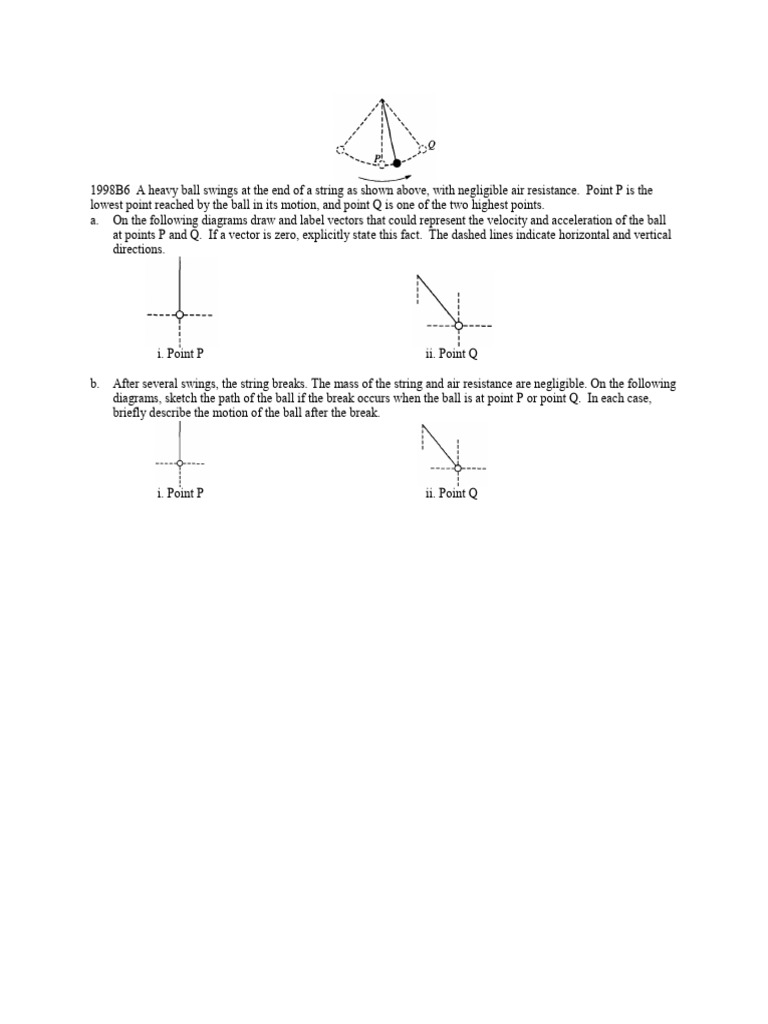 P

Q

1998B6 A heavy ball swings at the end of a string as shown above, with negligible air resistance. Point P is the lowest point reached by the ball in its motion, and point Q is one of the two highest points.

a. On the following diagrams draw and label vectors that could represent the velocity and acceleration of the ball at points P and Q. If a vector is zero, explicitly state this fact. The dashed lines indicate horizontal and vertical directions.

i. Point P

ii. Point Q

b. After several swings, the string breaks. The mass of the string and air resistance are negligible. On the following diagrams, sketch the path of the ball if the break occurs when the ball is at point P or point Q. In each case, briefly describe the motion of the ball after the break.

i. Point P

ii. Point Q